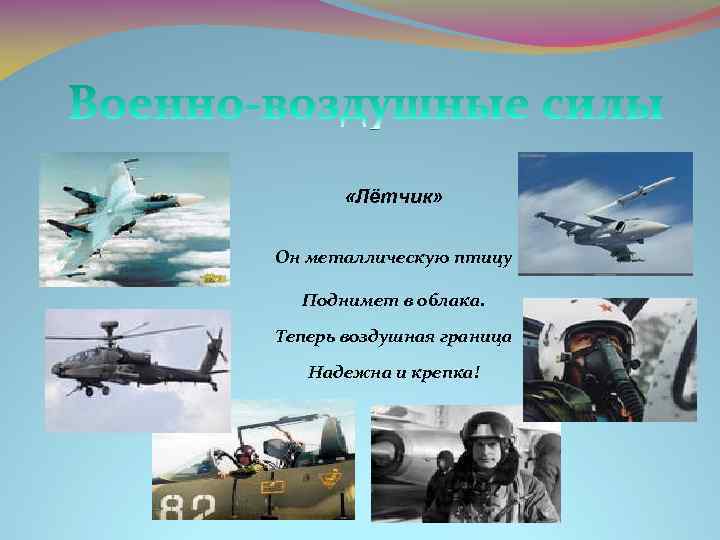 Военно-воздушные силы

«Лётчик»

Он металлическую птицу

Поднимет в облака.

Теперь воздушная граница

Надежна и крепка!

82